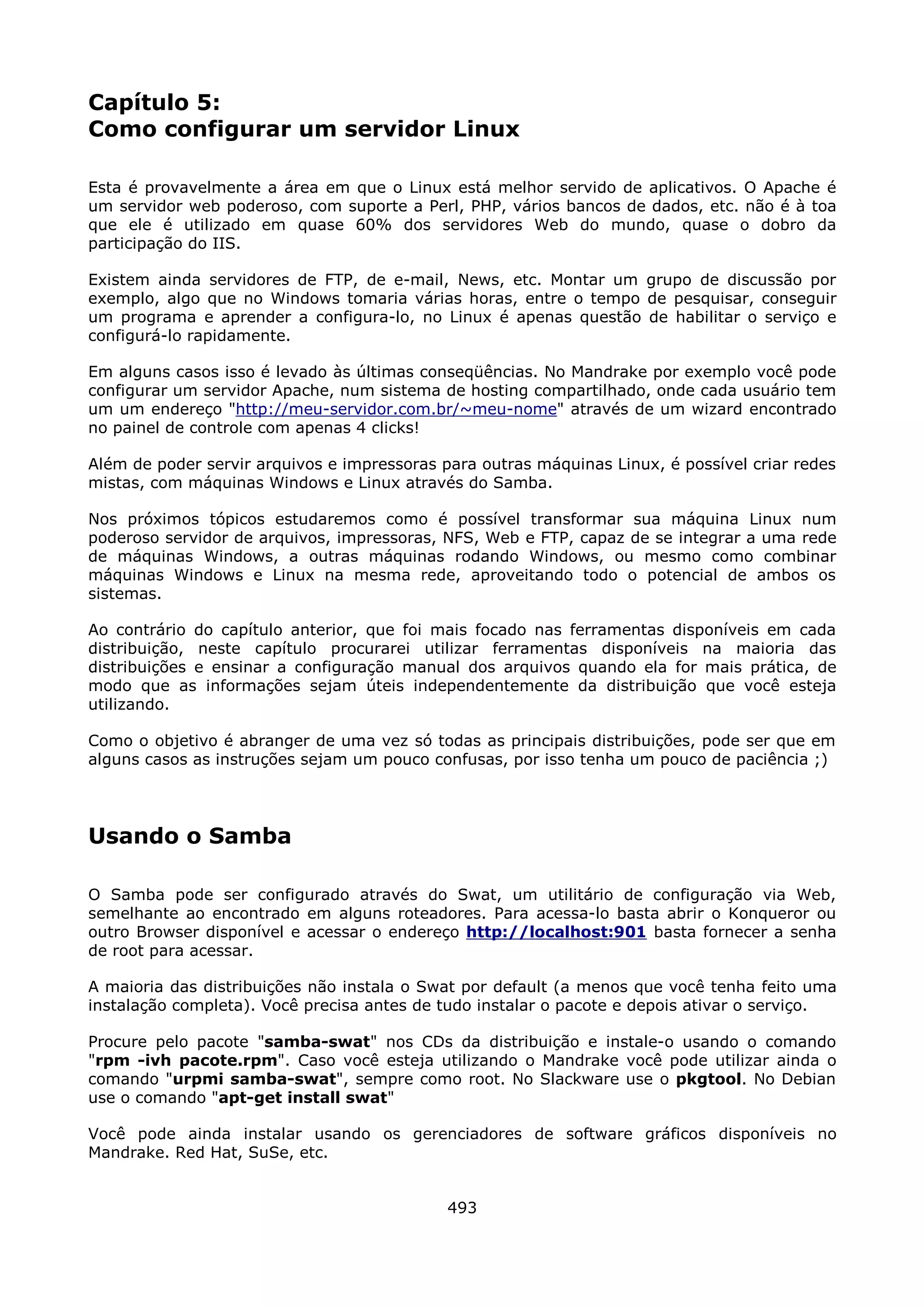 Capítulo 5:
Como configurar um servidor Linux

Esta é provavelmente a área em que o Linux está melhor servido de aplicativos. O Apache é um servidor web poderoso, com suporte a Perl, PHP, vários bancos de dados, etc. não é à toa que ele é utilizado em quase 60% dos servidores Web do mundo, quase o dobro da participação do IIS.

Existem ainda servidores de FTP, de e-mail, News, etc. Montar um grupo de discussão por exemplo, algo que no Windows tomaria várias horas, entre o tempo de pesquisar, conseguir um programa e aprender a configura-lo, no Linux é apenas questão de habilitar o serviço e configurá-lo rapidamente.

Em alguns casos isso é levado às últimas conseqüências. No Mandrake por exemplo você pode configurar um servidor Apache, num sistema de hosting compartilhado, onde cada usuário tem um um endereço "http://meu-servidor.com.br/~meu-nome" através de um wizard encontrado no painel de controle com apenas 4 clicks!

Além de poder servir arquivos e impressoras para outras máquinas Linux, é possível criar redes mistas, com máquinas Windows e Linux através do Samba.

Nos próximos tópicos estudaremos como é possível transformar sua máquina Linux num poderoso servidor de arquivos, impressoras, NFS, Web e FTP, capaz de se integrar a uma rede de máquinas Windows, a outras máquinas rodando Windows, ou mesmo como combinar máquinas Windows e Linux na mesma rede, aproveitando todo o potencial de ambos os sistemas.

Ao contrário do capítulo anterior, que foi mais focado nas ferramentas disponíveis em cada distribuição, neste capítulo procurarei utilizar ferramentas disponíveis na maioria das distribuições e ensinar a configuração manual dos arquivos quando ela for mais prática, de modo que as informações sejam úteis independentemente da distribuição que você esteja utilizando.

Como o objetivo é abranger de uma vez só todas as principais distribuições, pode ser que em alguns casos as instruções sejam um pouco confusas, por isso tenha um pouco de paciência ;)

Usando o Samba

O Samba pode ser configurado através do Swat, um utilitário de configuração via Web, semelhante ao encontrado em alguns roteadores. Para acessa-lo basta abrir o Konqueror ou outro Browser disponível e acessar o endereço http://localhost:901 basta fornecer a senha de root para acessar.

A maioria das distribuições não instala o Swat por default (a menos que você tenha feito uma instalação completa). Você precisa antes de tudo instalar o pacote e depois ativar o serviço.

Procure pelo pacote "samba-swat" nos CDs da distribuição e instale-o usando o comando "rpm -ivh pacote.rpm". Caso você esteja utilizando o Mandrake você pode utilizar ainda o comando "urpmi samba-swat", sempre como root. No Slackware use o pkgtool. No Debian use o comando "apt-get install swat"

Você pode ainda instalar usando os gerenciadores de software gráficos disponíveis no Mandrake. Red Hat, SuSe, etc.

493